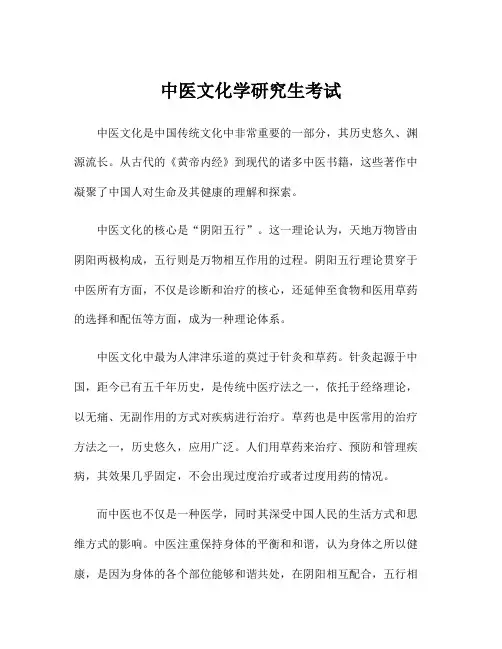 中医文化学研究生考试

中医文化是中国传统文化中非常重要的一部分，其历史悠久、渊源流长。从古代的《黄帝内经》到现代的诸多中医书籍，这些著作中凝聚了中国人对生命及其健康的理解和探索。

中医文化的核心是“阴阳五行”。这一理论认为，天地万物皆由阴阳两极构成，五行则是万物相互作用的过程。阴阳五行理论贯穿于中医所有方面，不仅是诊断和治疗的核心，还延伸至食物和医用草药的选择和配伍等方面，成为一种理论体系。

中医文化中最为人津津乐道的莫过于针灸和草药。针灸起源于中国，距今已有五千年历史，是传统中医疗法之一，依托于经络理论，以无痛、无副作用的方式对疾病进行治疗。草药也是中医常用的治疗方法之一，历史悠久，应用广泛。人们用草药来治疗、预防和管理疾病，其效果几乎固定，不会出现过度治疗或者过度用药的情况。

而中医也不仅是一种医学，同时其深受中国人民的生活方式和思维方式的影响。中医注重保持身体的平衡和和谐，认为身体之所以健康，是因为身体的各个部位能够和谐共处，在阴阳相互配合，五行相